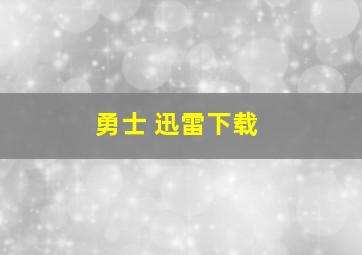 勇士 迅雷下载